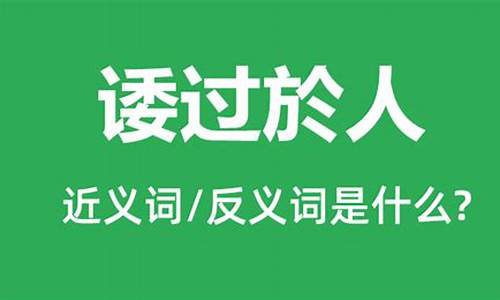 诿过於人

近义词/反义词是什么?